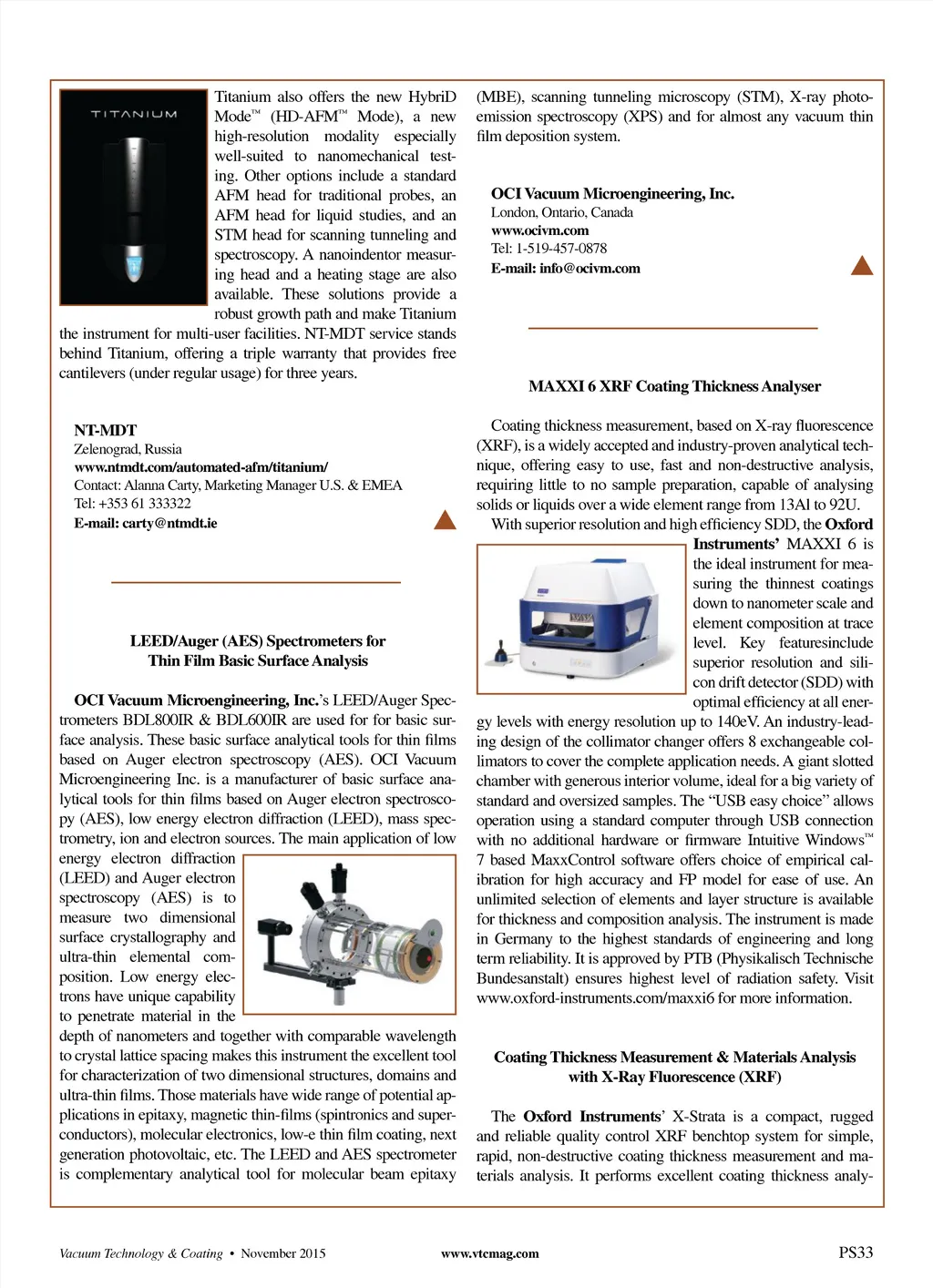 TITANIUM

Titanium also offers the new HybriD Mode™ (HD-AFM™ Mode), a new high-resolution modality especially well-suited to nanomechanical testing. Other options include a standard AFM head for traditional probes, an AFM head for liquid studies, and an STM head for scanning tunneling and spectroscopy. A nanoindentor measuring head and a heating stage are also available. These solutions provide a robust growth path and make Titanium the instrument for multi-user facilities. NT-MDT service stands behind Titanium, offering a triple warranty that provides free cantilevers (under regular usage) for three years.

NT-MDT
Zelenograd, Russia
www.ntmdt.com/automated-afm/titanium/
Contact: Alanna Carty, Marketing Manager U.S. & EMEA
Tel: +353 61 333322
E-mail: carty@ntmdt.ie

LEED/Auger (AES) Spectrometers for Thin Film Basic Surface Analysis

OCI Vacuum Microengineering, Inc.'s LEED/Auger Spectrometers BDL800IR & BDL600IR are used for for basic surface analysis. These basic surface analytical tools for thin films based on Auger electron spectroscopy (AES). OCI Vacuum Microengineering Inc. is a manufacturer of basic surface analytical tools for thin films based on Auger electron spectroscopy (AES), low energy electron diffraction (LEED), mass spectrometry, ion and electron sources. The main application of low energy electron diffraction (LEED) and Auger electron spectroscopy (AES) is to measure two dimensional surface crystallography and ultra-thin elemental composition. Low energy electrons have unique capability to penetrate material in the depth of nanometers and together with comparable wavelength to crystal lattice spacing makes this instrument the excellent tool for characterization of two dimensional structures, domains and ultra-thin films. Those materials have wide range of potential applications in epitaxy, magnetic thin-films (spintronics and superconductors), molecular electronics, low-e thin film coating, next generation photovoltaic, etc. The LEED and AES spectrometer is complementary analytical tool for molecular beam epitaxy (MBE), scanning tunneling microscopy (STM), X-ray photoemission spectroscopy (XPS) and for almost any vacuum thin film deposition system.

OCI Vacuum Microengineering, Inc.
London, Ontario, Canada
www.ocivm.com
Tel: 1-519-457-0878
E-mail: info@ocivm.com

MAXXI 6 XRF Coating Thickness Analyser

Coating thickness measurement, based on X-ray fluorescence (XRF), is a widely accepted and industry-proven analytical technique, offering easy to use, fast and non-destructive analysis, requiring little to no sample preparation, capable of analysing solids or liquids over a wide element range from 13Al to 92U.

With superior resolution and high efficiency SDD, the Oxford Instruments' MAXXI 6 is the ideal instrument for measuring the thinnest coatings down to nanometer scale and element composition at trace level. Key featuresinclude superior resolution and silicon drift detector (SDD) with optimal efficiency at all energy levels with energy resolution up to 140eV. An industry-leading design of the collimator changer offers 8 exchangeable collimators to cover the complete application needs. A giant slotted chamber with generous interior volume, ideal for a big variety of standard and oversized samples. The "USB easy choice" allows operation using a standard computer through USB connection with no additional hardware or firmware Intuitive Windows™ 7 based MaxxControl software offers choice of empirical calibration for high accuracy and FP model for ease of use. An unlimited selection of elements and layer structure is available for thickness and composition analysis. The instrument is made in Germany to the highest standards of engineering and long term reliability. It is approved by PTB (Physikalisch Technische Bundesanstalt) ensures highest level of radiation safety. Visit www.oxford-instruments.com/maxxi6 for more information.

Coating Thickness Measurement & Materials Analysis with X-Ray Fluorescence (XRF)

The Oxford Instruments' X-Strata is a compact, rugged and reliable quality control XRF benchtop system for simple, rapid, non-destructive coating thickness measurement and materials analysis. It performs excellent coating thickness analy-

Vacuum Technology & Coating • November 2015 www.vtcmag.com PS33